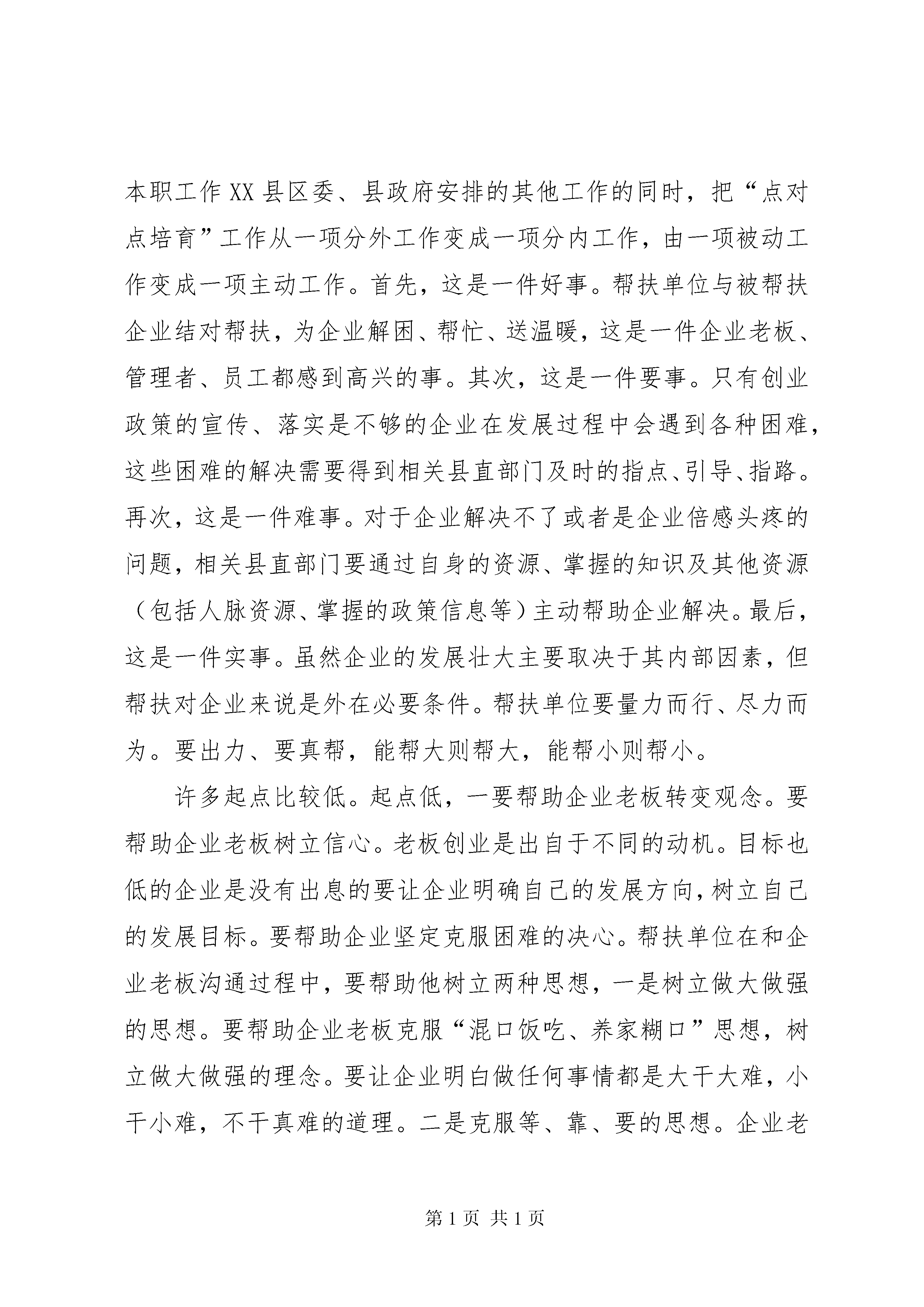 本职工作XX县区委、县政府安排的其他工作的同时，把“点对点培育”工作从一项分外工作变成一项分内工作，由一项被动工作变成一项主动工作。首先，这是一件好事。帮扶单位与被帮扶企业结对帮扶，为企业解困、帮忙、送温暖，这是一件企业老板、管理者、员工都感到高兴的事。其次，这是一件要事。只有创业政策的宣传、落实是不够的企业在发展过程中会遇到各种困难，这些困难的解决需要得到相关县直部门及时的指点、引导、指路。再次，这是一件难事。对于企业解决不了或者是企业倍感头疼的问题，相关县直部门要通过自身的资源、掌握的知识及其他资源（包括人脉资源、掌握的政策信息等）主动帮助企业解决。最后，这是一件实事。虽然企业的发展壮大主要取决于其内部因素，但帮扶对企业来说是外在必要条件。帮扶单位要量力而行、尽力而为。要出力、要真帮，能帮大则帮大，能帮小则帮小。

许多起点比较低。起点低，一要帮助企业老板转变观念。要帮助企业老板树立信心。老板创业是出自于不同的动机。目标也低的企业是没有出息的要让企业明确自己的发展方向，树立自己的发展目标。要帮助企业坚定克服困难的决心。帮扶单位在和企业老板沟通过程中，要帮助他树立两种思想，一是树立做大做强的思想。要帮助企业老板克服“混口饭吃、养家糊口”思想，树立做大做强的理念。要让企业明白做任何事情都是大干大难，小干小难，不干真难的道理。二是克服等、靠、要的思想。企业老

第1页 共1页